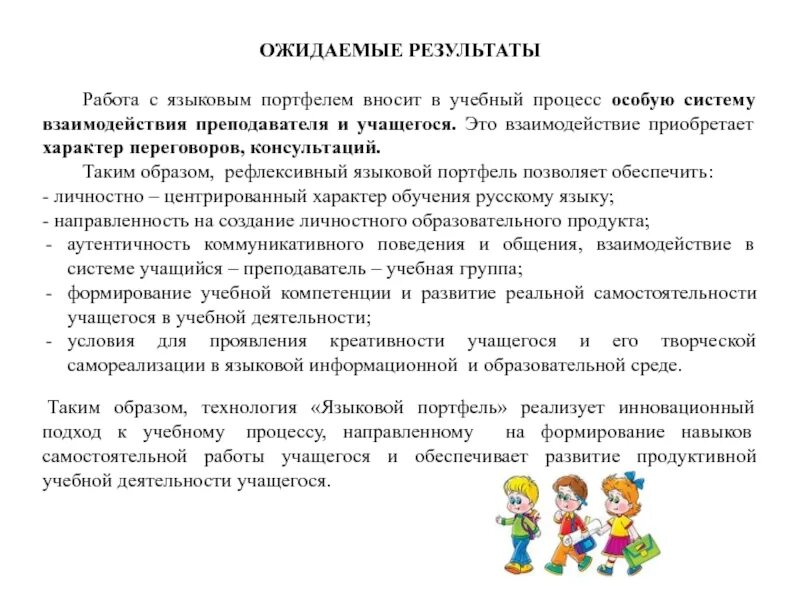 ОЖИДАЕМЫЕ РЕЗУЛЬТАТЫ

Работа с языковым портфелем вносит в учебный процесс особую систему взаимодействия преподавателя и учащегося. Это взаимодействие приобретает характер переговоров, консультаций.

Таким образом, рефлексивный языковой портфель позволяет обеспечить:
- личностно – центрированный характер обучения русскому языку;
- направленность на создание личностного образовательного продукта;
- аутентичность коммуникативного поведения и общения, взаимодействие в системе учащийся – преподаватель – учебная группа;
- формирование учебной компетенции и развитие реальной самостоятельности учащегося в учебной деятельности;
- условия для проявления креативности учащегося и его творческой самореализации в языковой информационной и образовательной среде.

Таким образом, технология «Языковой портфель» реализует инновационный подход к учебному процессу, направленному на формирование навыков самостоятельной работы учащегося и обеспечивает развитие продуктивной учебной деятельности учащегося.